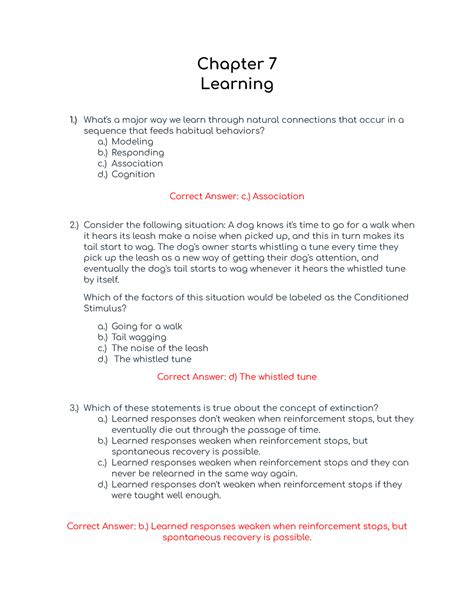 Chapter 7
Learning

1.) What's a major way we learn through natural connections that occur in a sequence that feeds habitual behaviors?
a.) Modeling
b.) Responding
c.) Association
d.) Cognition

Correct Answer: c.) Association

2.) Consider the following situation: A dog knows it's time to go for a walk when it hears its leash make a noise when picked up, and this in turn makes its tail start to wag. The dog's owner starts whistling a tune every time they pick up the leash as a new way of getting their dog's attention, and eventually the dog's tail starts to wag whenever it hears the whistled tune by itself.

Which of the factors of this situation would be labeled as the Conditioned Stimulus?

a.) Going for a walk
b.) Tail wagging
c.) The noise of the leash
d.) The whistled tune

Correct Answer: d) The whistled tune

3.) Which of these statements is true about the concept of extinction?
a.) Learned responses don't weaken when reinforcement stops, but they eventually die out through the passage of time.
b.) Learned responses weaken when reinforcement stops, but spontaneous recovery is possible.
c.) Learned responses weaken when reinforcement stops and they can never be relearned in the same way again.
d.) Learned responses don't weaken when reinforcement stops if they were taught well enough.

Correct Answer: b.) Learned responses weaken when reinforcement stops, but spontaneous recovery is possible.